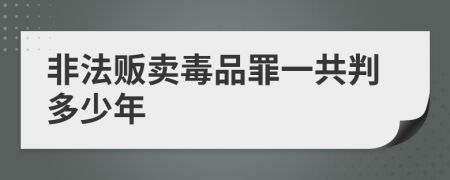 非法贩卖毒品罪一共判多少年